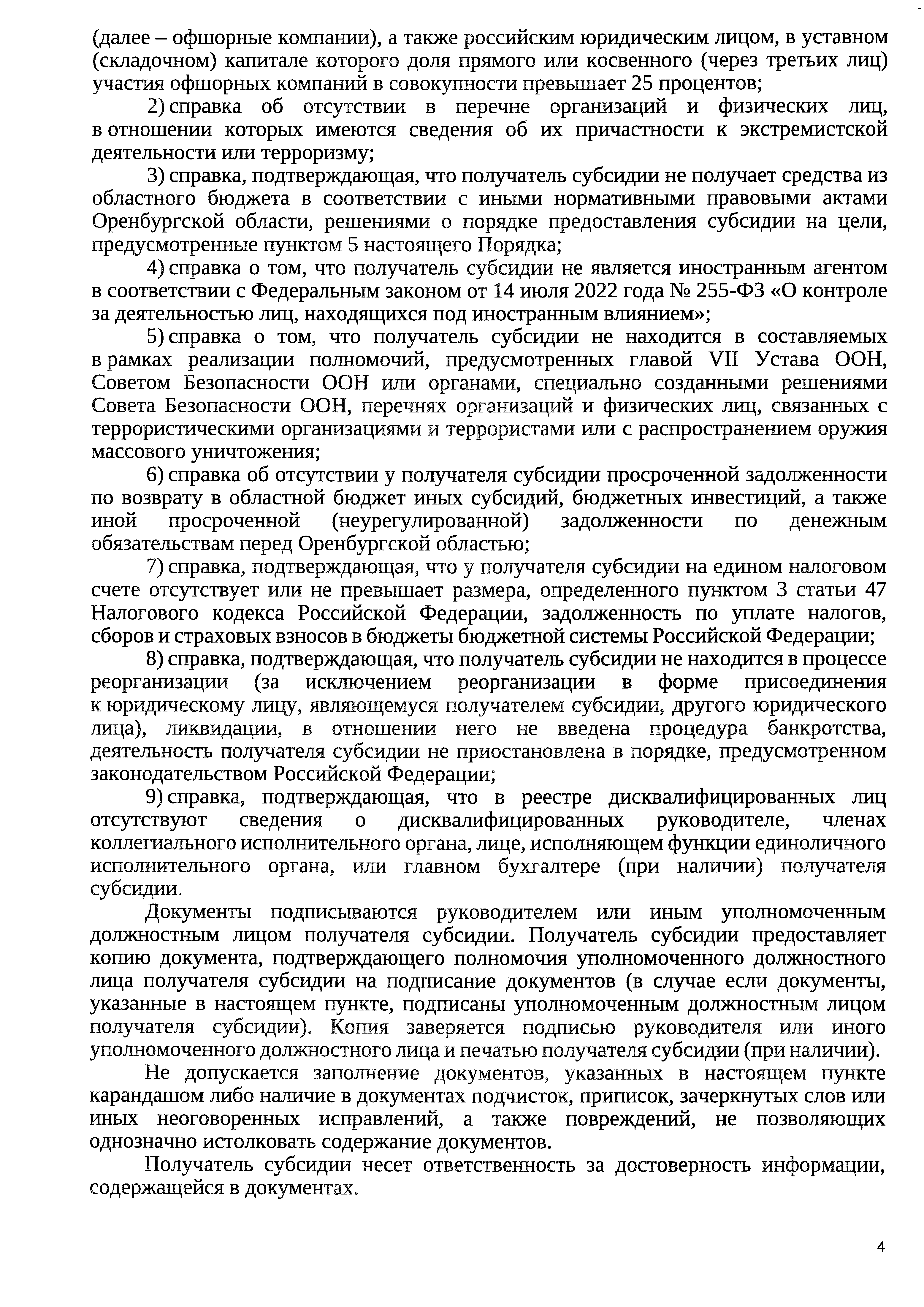 (далее – офшорные компании), а также российским юридическим лицом, в уставном (складочном) капитале которого доля прямого или косвенного (через третьих лиц) участия офшорных компаний в совокупности превышает 25 процентов;

2) справка об отсутствии в перечне организаций и физических лиц, в отношении которых имеются сведения об их причастности к экстремистской деятельности или терроризму;

3) справка, подтверждающая, что получатель субсидии не получает средства из областного бюджета в соответствии с иными нормативными правовыми актами Оренбургской области, решениями о порядке предоставления субсидии на цели, предусмотренные пунктом 5 настоящего Порядка;

4) справка о том, что получатель субсидии не является иностранным агентом в соответствии с Федеральным законом от 14 июля 2022 года № 255-ФЗ «О контроле за деятельностью лиц, находящихся под иностранным влиянием»;

5) справка о том, что получатель субсидии не находится в составляемых в рамках реализации полномочий, предусмотренных главой VII Устава ООН, Советом Безопасности ООН или органами, специально созданными решениями Совета Безопасности ООН, перечнях организаций и физических лиц, связанных с террористическими организациями и террористами или с распространением оружия массового уничтожения;

6) справка об отсутствии у получателя субсидии просроченной задолженности по возврату в областной бюджет иных субсидий, бюджетных инвестиций, а также иной просроченной (неурегулированной) задолженности по денежным обязательствам перед Оренбургской областью;

7) справка, подтверждающая, что у получателя субсидии на едином налоговом счете отсутствует или не превышает размера, определенного пунктом 3 статьи 47 Налогового кодекса Российской Федерации, задолженность по уплате налогов, сборов и страховых взносов в бюджеты бюджетной системы Российской Федерации;

8) справка, подтверждающая, что получатель субсидии не находится в процессе реорганизации (за исключением реорганизации в форме присоединения к юридическому лицу, являющемуся получателем субсидии, другого юридического лица), ликвидации, в отношении него не введена процедура банкротства, деятельность получателя субсидии не приостановлена в порядке, предусмотренном законодательством Российской Федерации;

9) справка, подтверждающая, что в реестре дисквалифицированных лиц отсутствуют сведения о дисквалифицированных руководителе, членах коллегиального исполнительного органа, лице, исполняющем функции единоличного исполнительного органа, или главном бухгалтере (при наличии) получателя субсидии.

Документы подписываются руководителем или иным уполномоченным должностным лицом получателя субсидии. Получатель субсидии предоставляет копию документа, подтверждающего полномочия уполномоченного должностного лица получателя субсидии на подписание документов (в случае если документы, указанные в настоящем пункте, подписаны уполномоченным должностным лицом получателя субсидии). Копия заверяется подписью руководителя или иного уполномоченного должностного лица и печатью получателя субсидии (при наличии).

Не допускается заполнение документов, указанных в настоящем пункте карандашом либо наличие в документах подчисток, приписок, зачеркнутых слов или иных неоговоренных исправлений, а также повреждений, не позволяющих однозначно истолковать содержание документов.

Получатель субсидии несет ответственность за достоверность информации, содержащейся в документах.

4